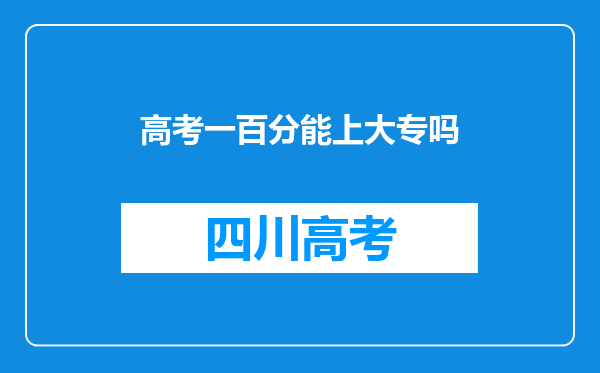 高考一百分能上大专吗

四川高考